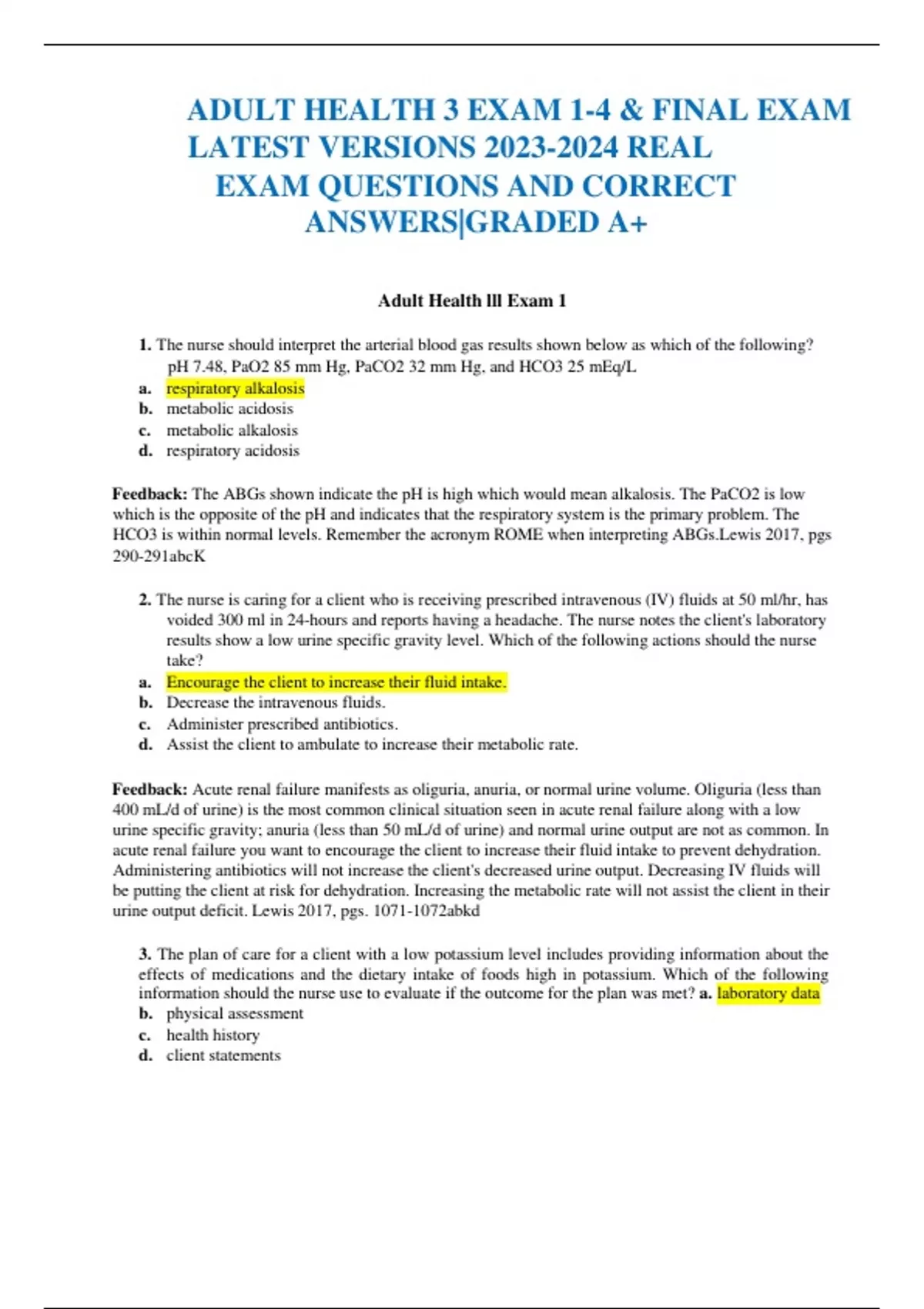 ADULT HEALTH 3 EXAM 1-4 & FINAL EXAM LATEST VERSIONS 2023-2024 REAL EXAM QUESTIONS AND CORRECT ANSWERS|GRADED A+

Adult Health lll Exam 1

1. The nurse should interpret the arterial blood gas results shown below as which of the following? pH 7.48, PaO2 85 mm Hg, PaCO2 32 mm Hg, and HCO3 25 mEq/L
a. respiratory alkalosis
b. metabolic acidosis
c. metabolic alkalosis
d. respiratory acidosis

Feedback: The ABGs shown indicate the pH is high which would mean alkalosis. The PaCO2 is low which is the opposite of the pH and indicates that the respiratory system is the primary problem. The HCO3 is within normal levels. Remember the acronym ROME when interpreting ABGs.Lewis 2017, pgs 290-291abcK

2. The nurse is caring for a client who is receiving prescribed intravenous (IV) fluids at 50 ml/hr, has voided 300 ml in 24-hours and reports having a headache. The nurse notes the client's laboratory results show a low urine specific gravity level. Which of the following actions should the nurse take?
a. Encourage the client to increase their fluid intake.
b. Decrease the intravenous fluids.
c. Administer prescribed antibiotics.
d. Assist the client to ambulate to increase their metabolic rate.

Feedback: Acute renal failure manifests as oliguria, anuria, or normal urine volume. Oliguria (less than 400 mL/d of urine) is the most common clinical situation seen in acute renal failure along with a low urine specific gravity; anuria (less than 50 mL/d of urine) and normal urine output are not as common. In acute renal failure you want to encourage the client to increase their fluid intake to prevent dehydration. Administering antibiotics will not increase the client's decreased urine output. Decreasing IV fluids will be putting the client at risk for dehydration. Increasing the metabolic rate will not assist the client in their urine output deficit. Lewis 2017, pgs. 1071-1072abkd

3. The plan of care for a client with a low potassium level includes providing information about the effects of medications and the dietary intake of foods high in potassium. Which of the following information should the nurse use to evaluate if the outcome for the plan was met? a. laboratory data
b. physical assessment
c. health history
d. client statements